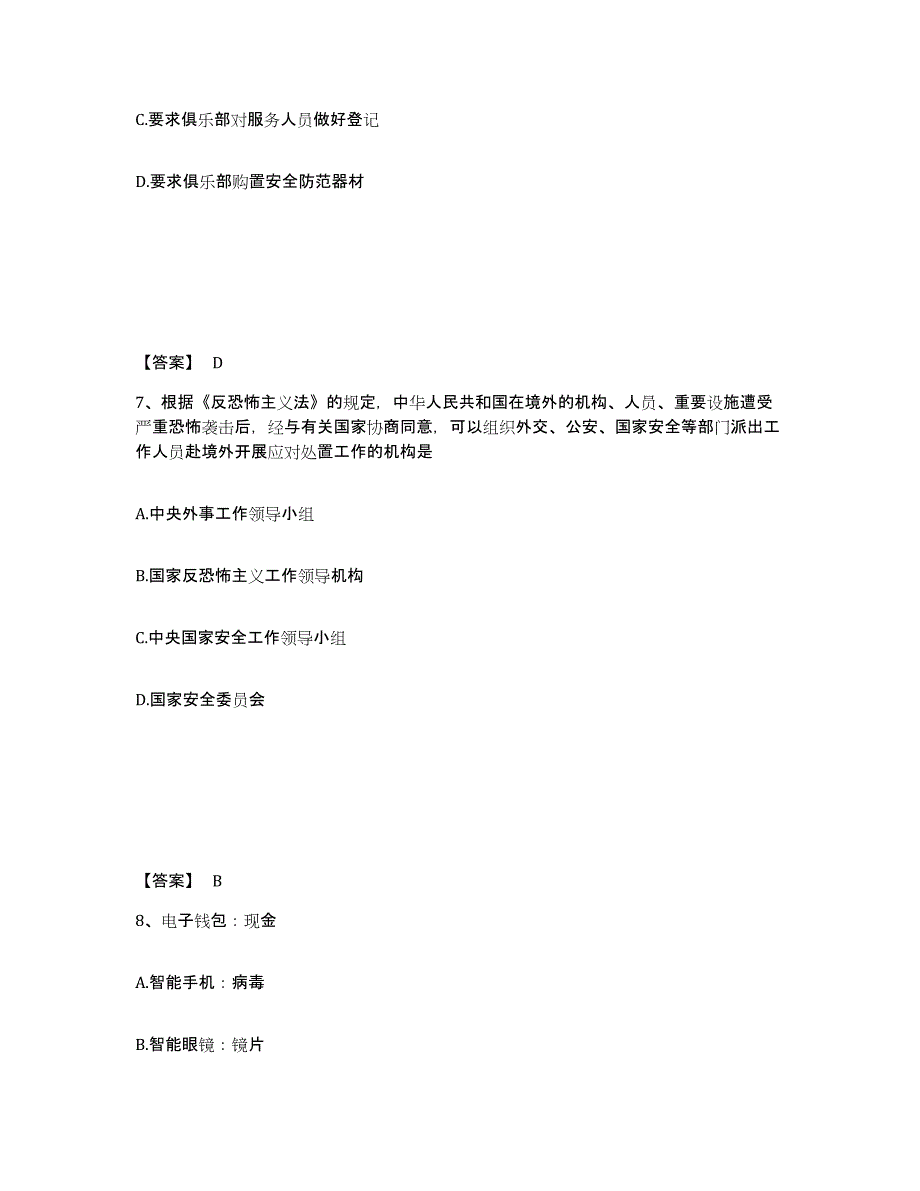 C.要求俱乐部对服务人员做好登记

D.要求俱乐部购置安全防范器材

【答案】 D

7、根据《反恐怖主义法》的规定，中华人民共和国在境外的机构、人员、重要设施遭受严重恐怖袭击后，经与有关国家协商同意，可以组织外交、公安、国家安全等部门派出工作人员赴境外开展应对处置工作的机构是

A.中央外事工作领导小组

B.国家反恐怖主义工作领导机构

C.中央国家安全工作领导小组

D.国家安全委员会

【答案】 B

8、电子钱包：现金

A.智能手机：病毒

B.智能眼镜：镜片